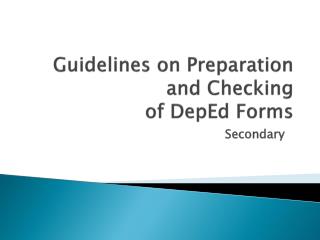 Guidelines on Preparation and Checking of DepEd Forms

Secondary